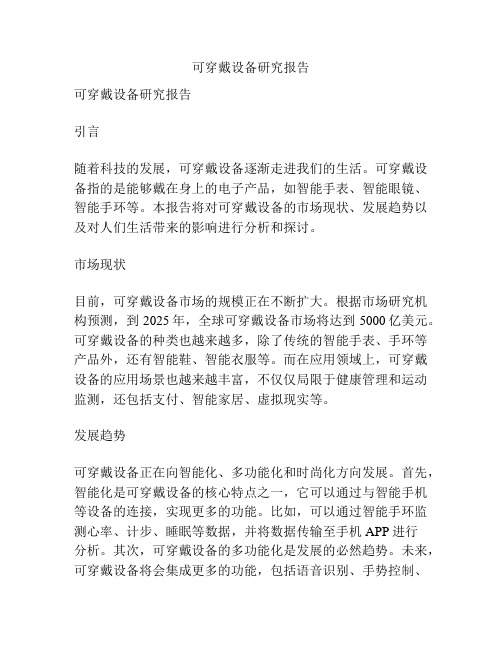 可穿戴设备研究报告

可穿戴设备研究报告

引言

随着科技的发展，可穿戴设备逐渐走进我们的生活。可穿戴设备指的是能够戴在身上的电子产品，如智能手表、智能眼镜、智能手环等。本报告将对可穿戴设备的市场现状、发展趋势以及对人们生活带来的影响进行分析和探讨。

市场现状

目前，可穿戴设备市场的规模正在不断扩大。根据市场研究机构预测，到 2025 年，全球可穿戴设备市场将达到 5000 亿美元。可穿戴设备的种类也越来越多，除了传统的智能手表、手环等产品外，还有智能鞋、智能衣服等。而在应用领域上，可穿戴设备的应用场景也越来越丰富，不仅仅局限于健康管理和运动监测，还包括支付、智能家居、虚拟现实等。

发展趋势

可穿戴设备正在向智能化、多功能化和时尚化方向发展。首先，智能化是可穿戴设备的核心特点之一，它可以通过与智能手机等设备的连接，实现更多的功能。比如，可以通过智能手环监测心率、计步、睡眠等数据，并将数据传输至手机 APP 进行分析。其次，可穿戴设备的多功能化是发展的必然趋势。未来，可穿戴设备将会集成更多的功能，包括语音识别、手势控制、